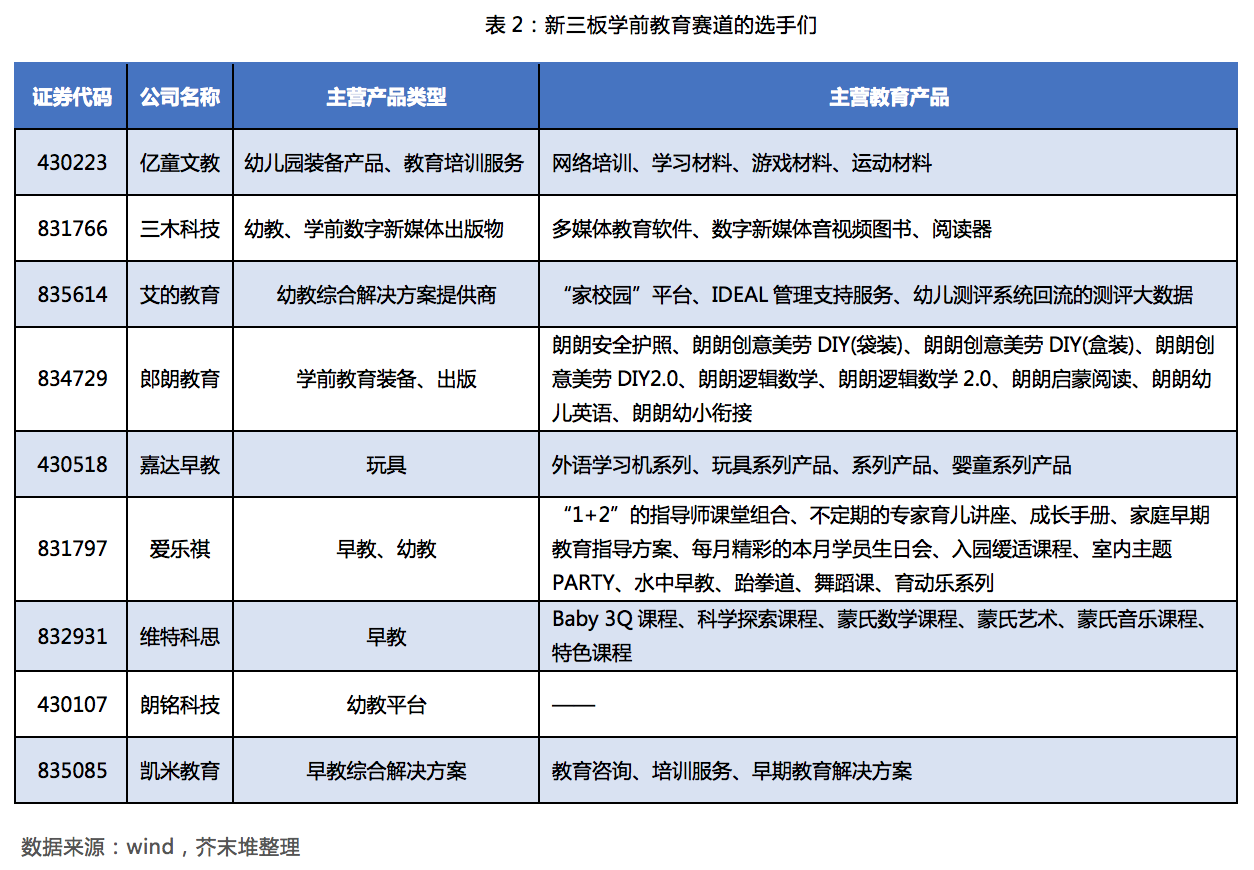 表 2：新三板学前教育赛道的选手们

| 证券代码 | 公司名称 | 主营产品类型 | 主营教育产品 |
|---|---|---|---|
| 430223 | 亿童文教 | 幼儿园装备产品、教育培训服务 | 网络培训、学习材料、游戏材料、运动材料 |
| 831766 | 三木科技 | 幼教、学前数字新媒体出版物 | 多媒体教育软件、数字新媒体音视频图书、阅读器 |
| 835614 | 艾的教育 | 幼教综合解决方案提供商 | “家校园”平台、IDEAL 管理支持服务、幼儿测评系统回流的测评大数据 |
| 834729 | 郎朗教育 | 学前教育装备、出版 | 朗朗安全护照、朗朗创意美劳 DIY(袋装)、朗朗创意美劳 DIY(盒装)、朗朗创意美劳 DIY2.0、朗朗逻辑数学、朗朗逻辑数学 2.0、朗朗启蒙阅读、朗朗幼儿英语、朗朗幼小衔接 |
| 430518 | 嘉达早教 | 玩具 | 外语学习机系列、玩具系列产品、系列产品、婴童系列产品 |
| 831797 | 爱乐祺 | 早教、幼教 | “1+2”的指导师课堂组合、不定期的专家育儿讲座、成长手册、家庭早期教育指导方案、每月精彩的本月学员生日会、入园缓适课程、室内主题 PARTY、水中早教、跆拳道、舞蹈课、育动乐系列 |
| 832931 | 维特科思 | 早教 | Baby 3Q 课程、科学探索课程、蒙氏数学课程、蒙氏艺术、蒙氏音乐课程、特色课程 |
| 430107 | 朗铭科技 | 幼教平台 | —— |
| 835085 | 凯米教育 | 早教综合解决方案 | 教育咨询、培训服务、早期教育解决方案 |

数据来源：wind，芥末堆整理